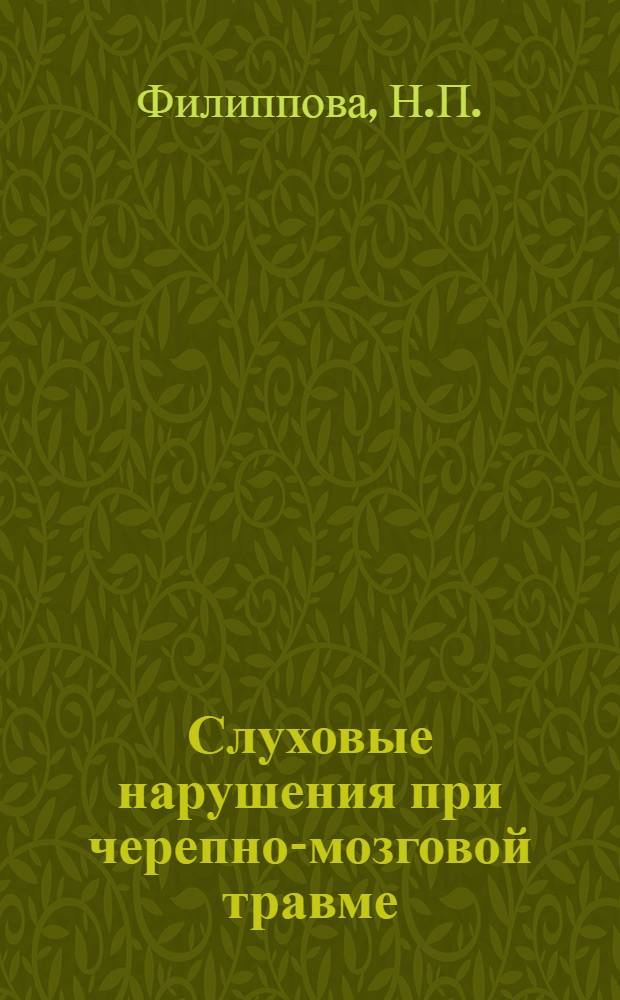 Филиппова, Н.П.

Слуховые нарушения при черепно-мозговой травме